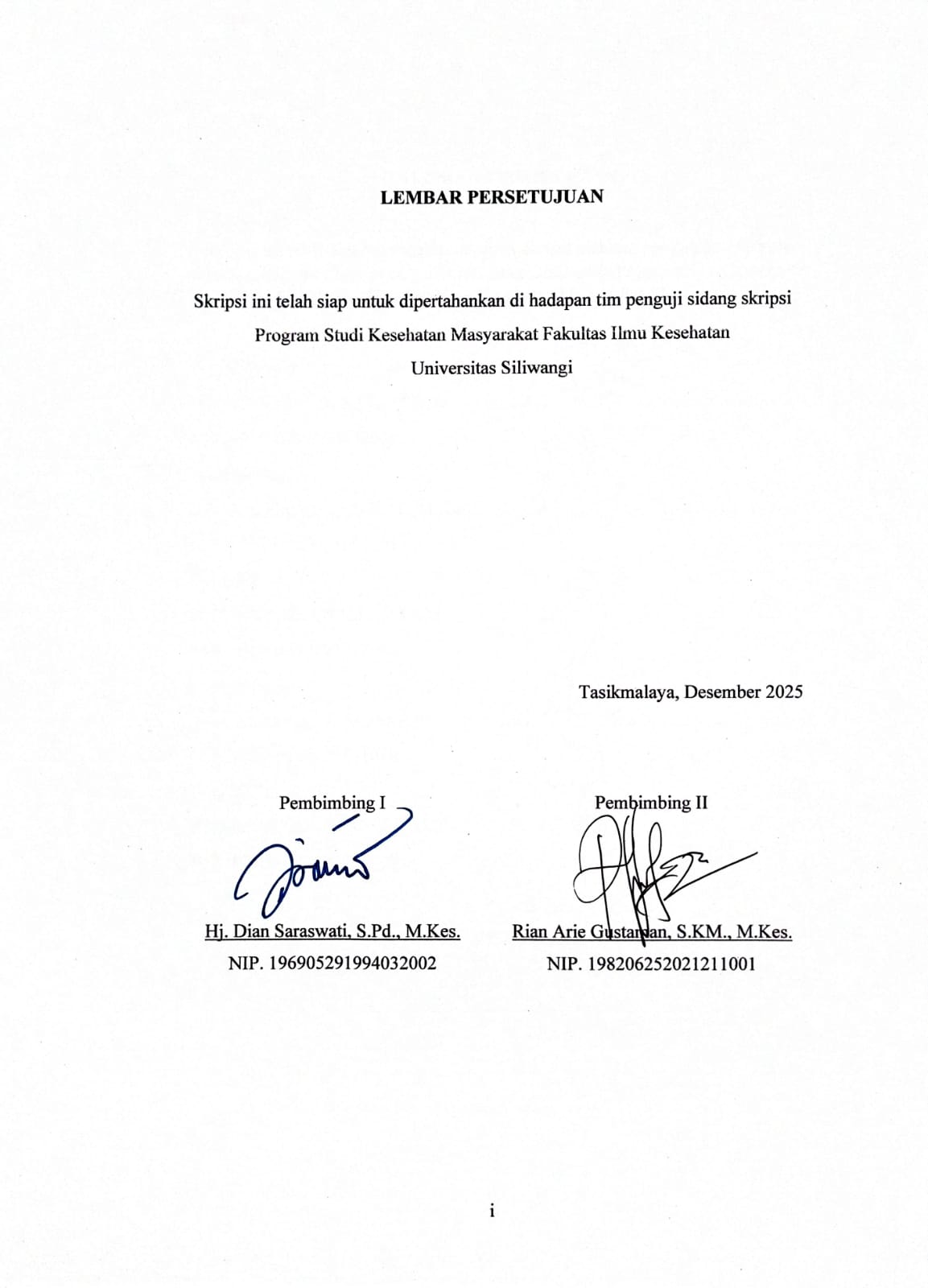 LEMBAR PERSETUJUAN

Skripsi ini telah siap untuk dipertahankan di hadapan tim penguji sidang skripsi Program Studi Kesehatan Masyarakat Fakultas Ilmu Kesehatan Universitas Siliwangi

Tasikmalaya, Desember 2025

Pembimbing I

Hj. Dian Saraswati, S.Pd., M.Kes.
NIP. 196905291994032002

Pembimbing II

Rian Arie Gustaman, S.KM., M.Kes.
NIP. 198206252021211001

i